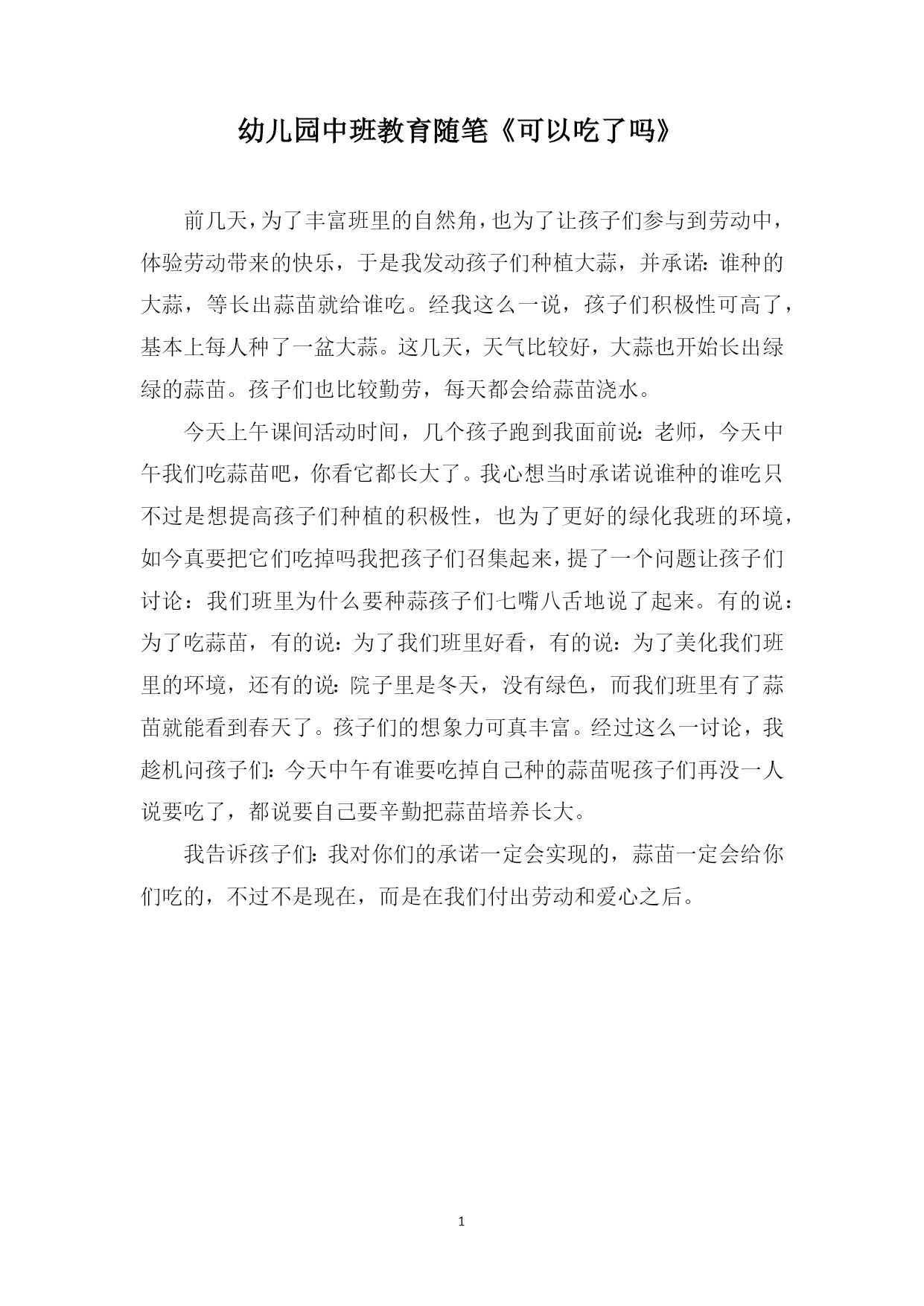 幼儿园中班教育随笔《可以吃了吗》

前几天，为了丰富班里的自然角，也为了让孩子们参与到劳动中，体验劳动带来的快乐，于是我发动孩子们种植大蒜，并承诺：谁种的大蒜，等长出蒜苗就给谁吃。经我这么一说，孩子们积极性可高了，基本上每人种了一盆大蒜。这几天，天气比较好，大蒜也开始长出绿绿的蒜苗。孩子们也比较勤劳，每天都会给蒜苗浇水。

今天上午课间活动时间，几个孩子跑到我面前说：老师，今天中午我们吃蒜苗吧，你看它都长大了。我心想当时承诺说谁种的谁吃只不过是想提高孩子们种植的积极性，也为了更好的绿化我班的环境，如今真要把它们吃掉吗我把孩子们召集起来，提了一个问题让孩子们讨论：我们班里为什么要种蒜孩子们七嘴八舌地说了起来。有的说：为了吃蒜苗，有的说：为了我们班里好看，有的说：为了美化我们班里的环境，还有的说：院子里是冬天，没有绿色，而我们班里有了蒜苗就能看到春天了。孩子们的想象力可真丰富。经过这么一讨论，我趁机问孩子们：今天中午有谁要吃掉自己种的蒜苗呢孩子们再没一人说要吃了，都说要自己要辛勤把蒜苗培养长大。

我告诉孩子们：我对你们的承诺一定会实现的，蒜苗一定会给你们吃的，不过不是现在，而是在我们付出劳动和爱心之后。

1